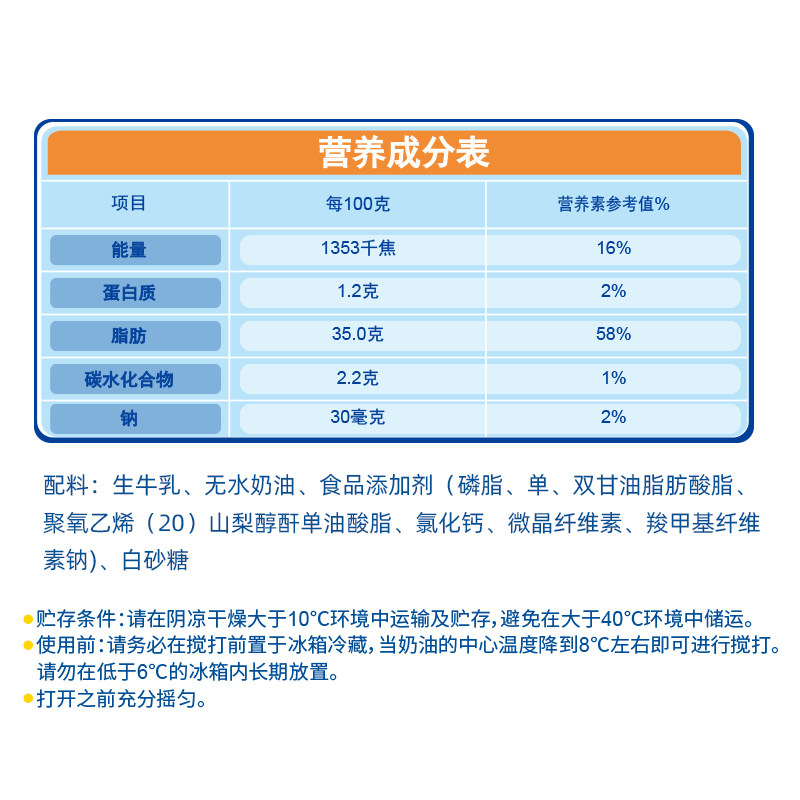 营养成分表

| 项目 | 每100克 | 营养素参考值% |
|---|---|---|
| 能量 | 1353千焦 | 16% |
| 蛋白质 | 1.2克 | 2% |
| 脂肪 | 35.0克 | 58% |
| 碳水化合物 | 2.2克 | 1% |
| 钠 | 30毫克 | 2% |

配料：生牛乳、无水奶油、食品添加剂（磷脂、单、双甘油脂肪酸脂、聚氧乙烯（20）山梨醇酐单油酸脂、氯化钙、微晶纤维素、羧甲基纤维素钠)、白砂糖

• 贮存条件：请在阴凉干燥大于10°C环境中运输及贮存，避免在大于40°C环境中储运。
• 使用前：请务必在搅打前置于冰箱冷藏，当奶油的中心温度降到8°C左右即可进行搅打。请勿在低于6°C的冰箱内长期放置。
• 打开之前充分摇匀。